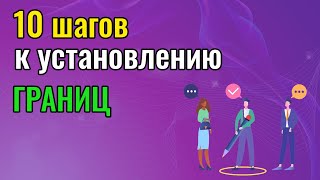 10 шагов
к установлению
ГРАНИЦ